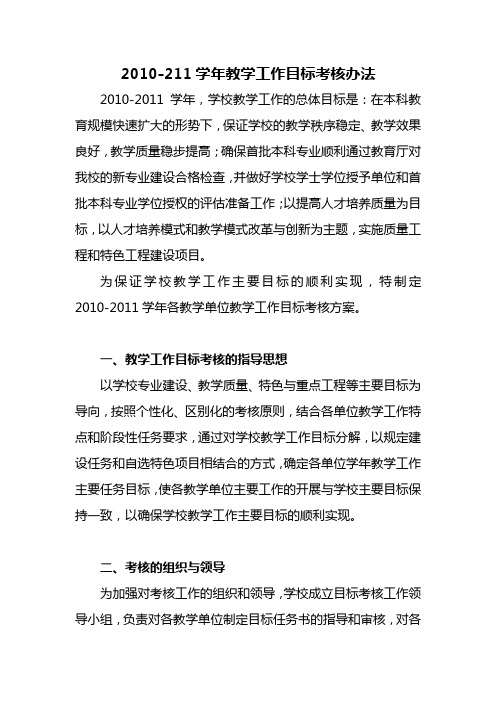 2010-211 学年教学工作目标考核办法

2010-2011 学年，学校教学工作的总体目标是：在本科教育规模快速扩大的形势下，保证学校的教学秩序稳定、教学效果良好，教学质量稳步提高；确保首批本科专业顺利通过教育厅对我校的新专业建设合格检查，并做好学校学士学位授予单位和首批本科专业学位授权的评估准备工作；以提高人才培养质量为目标，以人才培养模式和教学模式改革与创新为主题，实施质量工程和特色工程建设项目。

为保证学校教学工作主要目标的顺利实现，特制定 2010-2011 学年各教学单位教学工作目标考核方案。

一、教学工作目标考核的指导思想

以学校专业建设、教学质量、特色与重点工程等主要目标为导向，按照个性化、区别化的考核原则，结合各单位教学工作特点和阶段性任务要求，通过对学校教学工作目标分解，以规定建设任务和自选特色项目相结合的方式，确定各单位学年教学工作主要任务目标，使各教学单位主要工作的开展与学校主要目标保持一致，以确保学校教学工作主要目标的顺利实现。

二、考核的组织与领导

为加强对考核工作的组织和领导，学校成立目标考核工作领导小组，负责对各教学单位制定目标任务书的指导和审核，对各